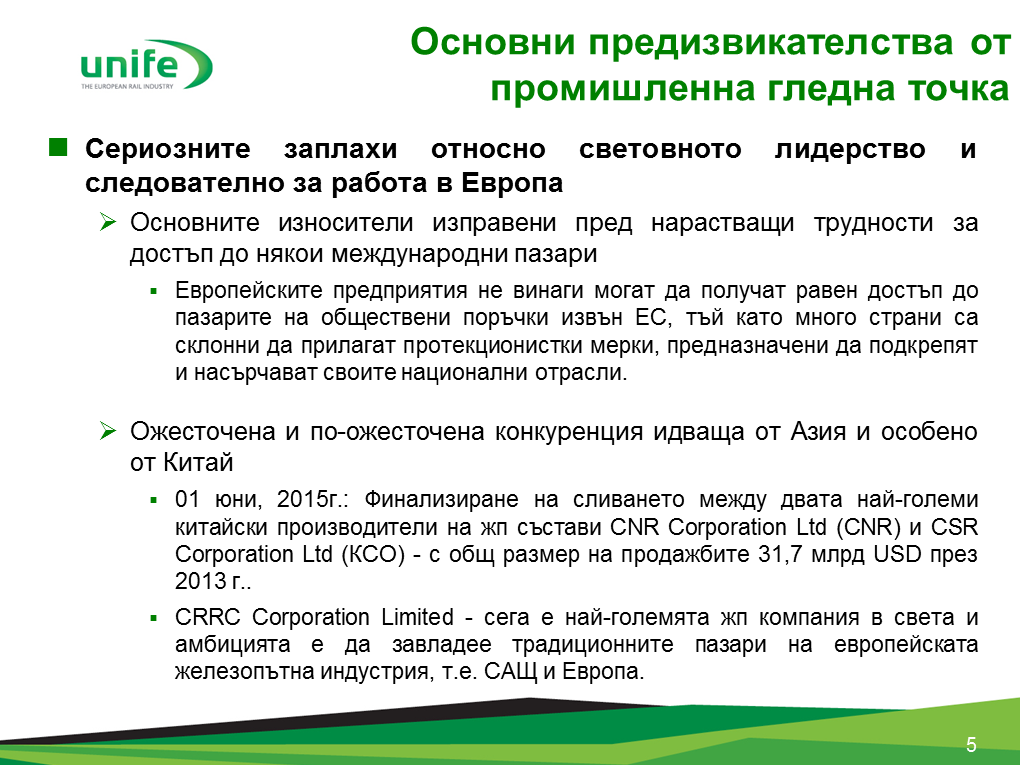 unife
THE EUROPEAN RAIL INDUSTRY

Основни предизвикателства от промишленна гледна точка

Сериозните заплахи относно световното лидерство и следователно за работа в Европа

Основните износители изправени пред нарастващи трудности за достъп до някои международни пазари

Европейските предприятия не винаги могат да получат равен достъп до пазарите на обществени поръчки извън ЕС, тъй като много страни са склонни да прилагат протекционистки мерки, предназначени да подкрепят и насърчават своите национални отрасли.

Ожесточена и по-ожесточена конкуренция идваща от Азия и особено от Китай

01 юни, 2015г.: Финализиране на сливането между двата най-големи китайски производители на жп състави CNR Corporation Ltd (CNR) и CSR Corporation Ltd (КСО) - с общ размер на продажбите 31,7 млрд USD през 2013 г..

CRRC Corporation Limited - сега е най-голямата жп компания в света и амбицията е да завладее традиционните пазари на европейската железопътна индустрия, т.е. САЩ и Европа.

5